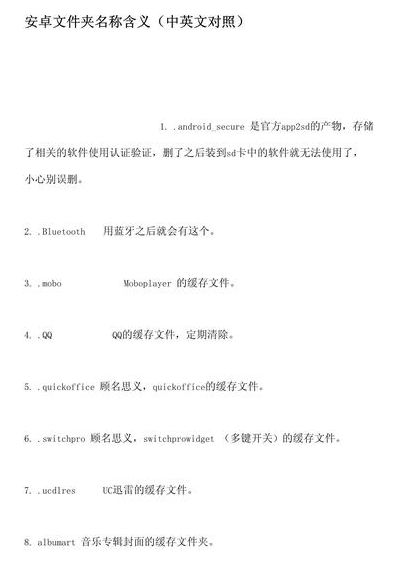 安卓文件夹名称含义（中英文对照）

1. .android_secure 是官方app2sd的产物，存储了相关的软件使用认证验证，删了之后装到sd卡中的软件就无法使用了，小心别误删。

2. .Bluetooth 用蓝牙之后就会有这个。

3. .mobo Moboplayer 的缓存文件。

4. .QQ QQ的缓存文件，定期清除。

5. .quickoffice 顾名思义，quickoffice的缓存文件。

6. .switchpro 顾名思义，switchprowidget （多键开关）的缓存文件。

7. .ucdlres UC迅雷的缓存文件。

8. albumart 音乐专辑封面的缓存文件夹。